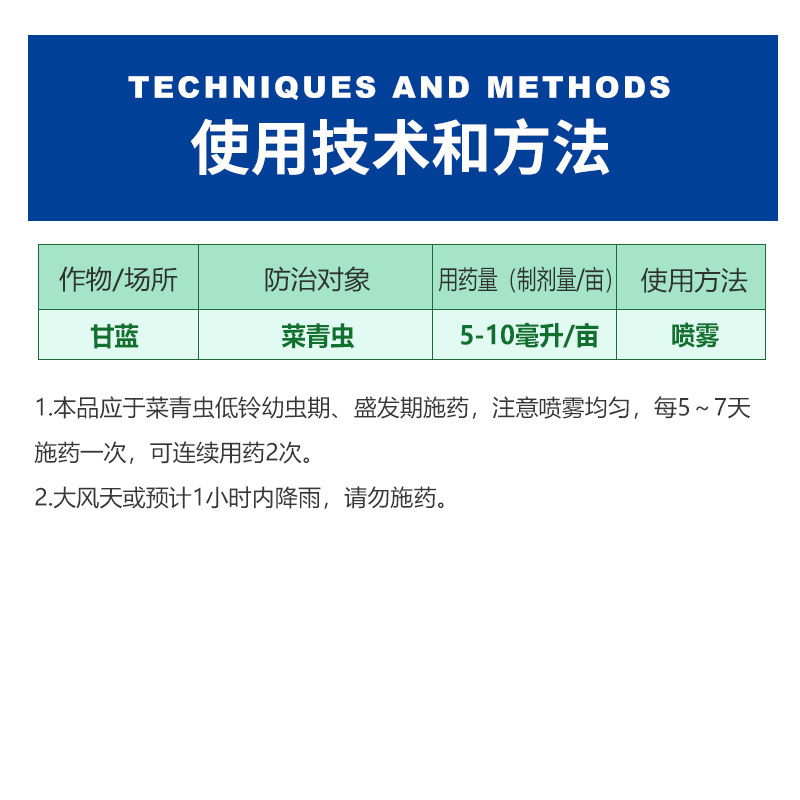 TECHNIQUES AND METHODS
使用技术和方法

| 作物/场所 | 防治对象 | 用药量（制剂量/亩） | 使用方法 |
|---|---|---|---|
| 甘蓝 | 菜青虫 | 5-10毫升/亩 | 喷雾 |

1.本品应于菜青虫低铃幼虫期、盛发期施药，注意喷雾均匀，每5～7天施药一次，可连续用药2次。
2.大风天或预计1小时内降雨，请勿施药。